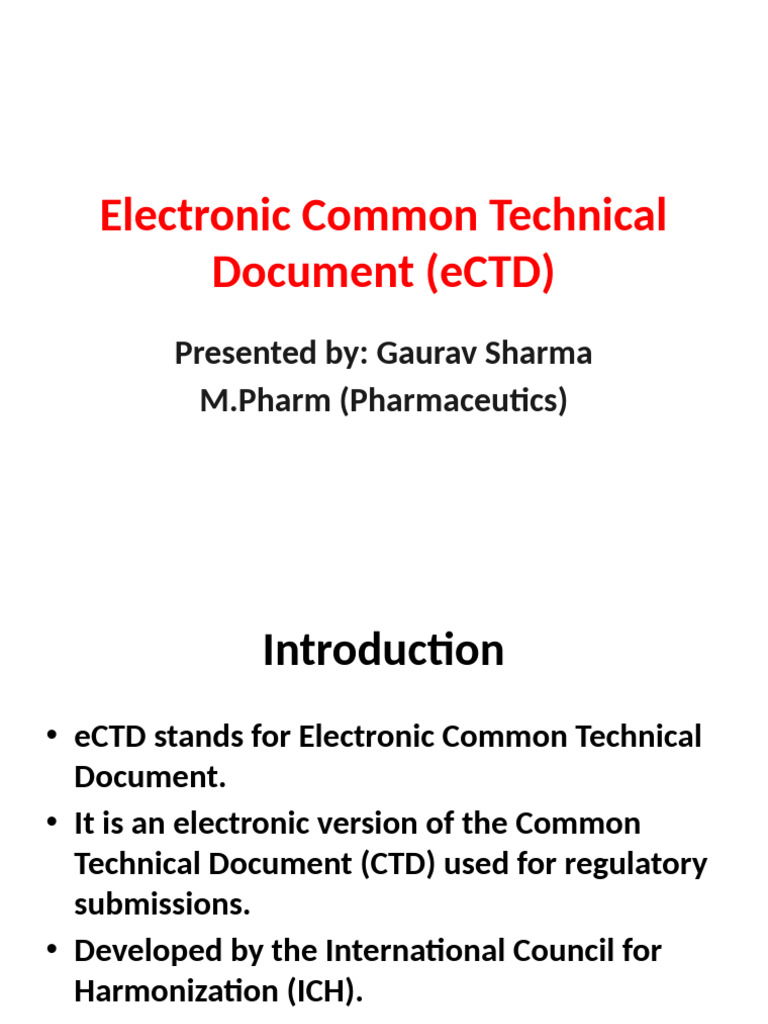 Electronic Common Technical Document (eCTD)

Presented by: Gaurav Sharma
M.Pharm (Pharmaceutics)

Introduction

• eCTD stands for Electronic Common Technical Document.
• It is an electronic version of the Common Technical Document (CTD) used for regulatory submissions.
• Developed by the International Council for Harmonization (ICH).